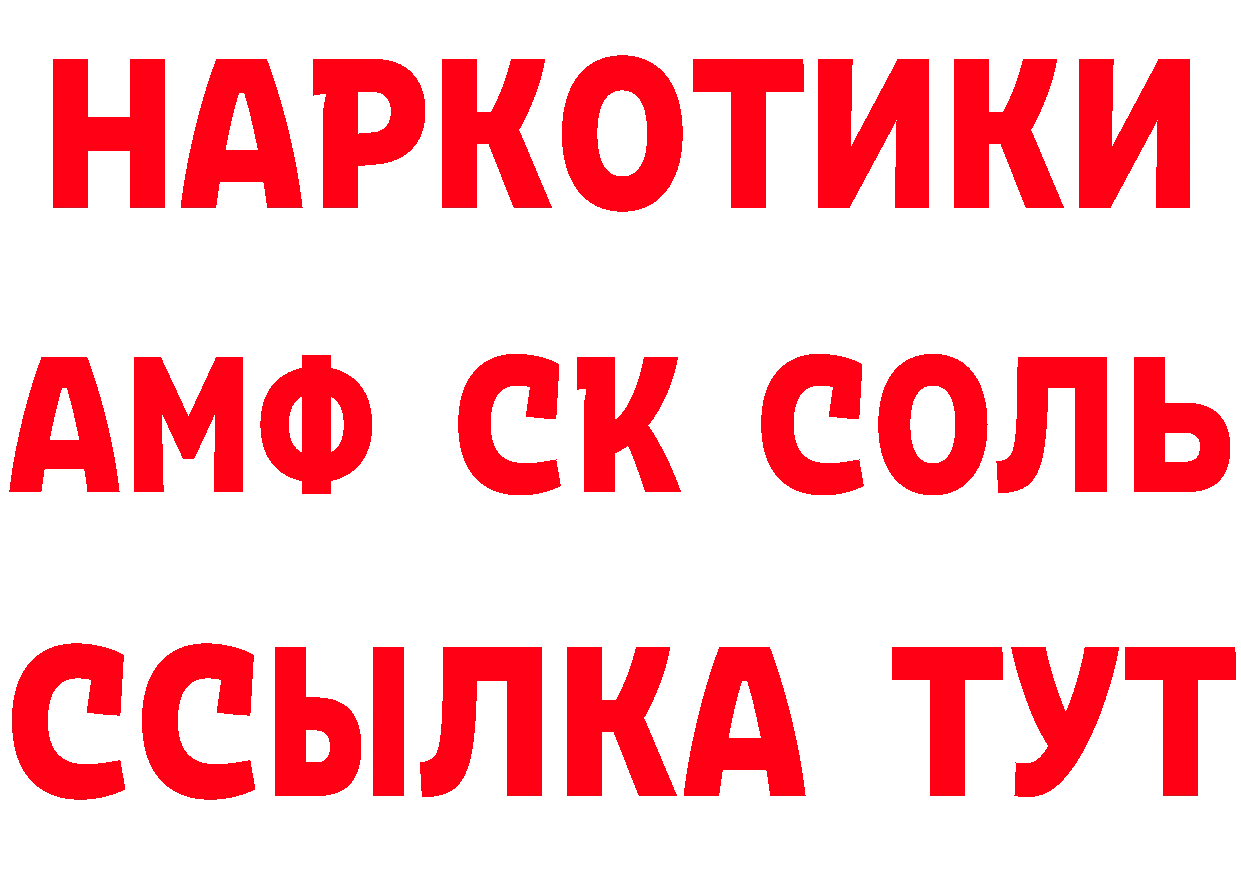 НАРКОТИКИ
АМФ СК СОЛЬ
ССЫЛКА ТУТ